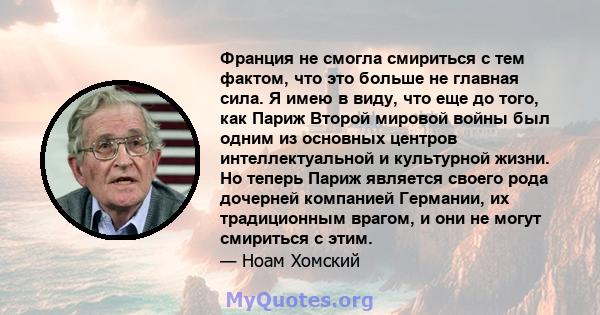 Франция не смогла смириться с тем фактом, что это больше не главная сила. Я имею в виду, что еще до того, как Париж Второй мировой войны был одним из основных центров интеллектуальной и культурной жизни. Но теперь Париж является своего рода дочерней компанией Германии, их традиционным врагом, и они не могут смириться с этим.
— Ноам Хомский

MyQuotes.org